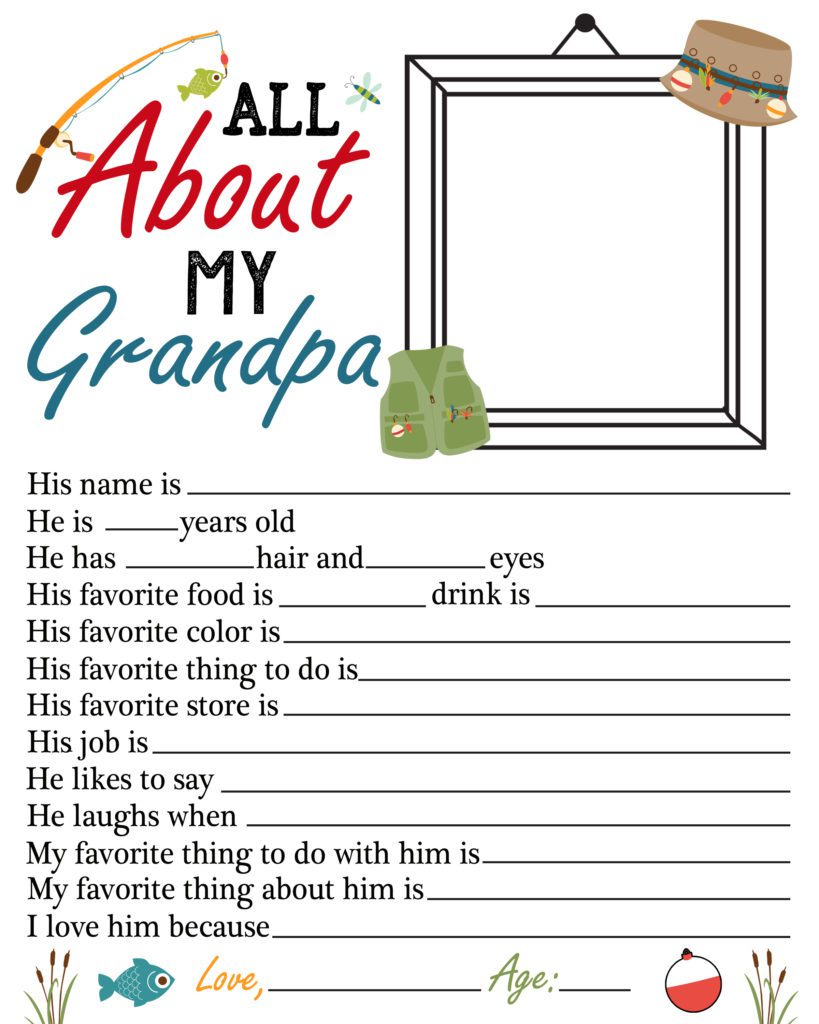 ALL
About
MY
Grandpa

His name is ____
He is ____ years old
He has ____ hair and ____ eyes
His favorite food is ____ drink is ____
His favorite color is ____
His favorite thing to do is ____
His favorite store is ____
His job is ____
He likes to say ____
He laughs when ____
My favorite thing to do with him is ____
My favorite thing about him is ____
I love him because ____

Love, ____ Age: ____